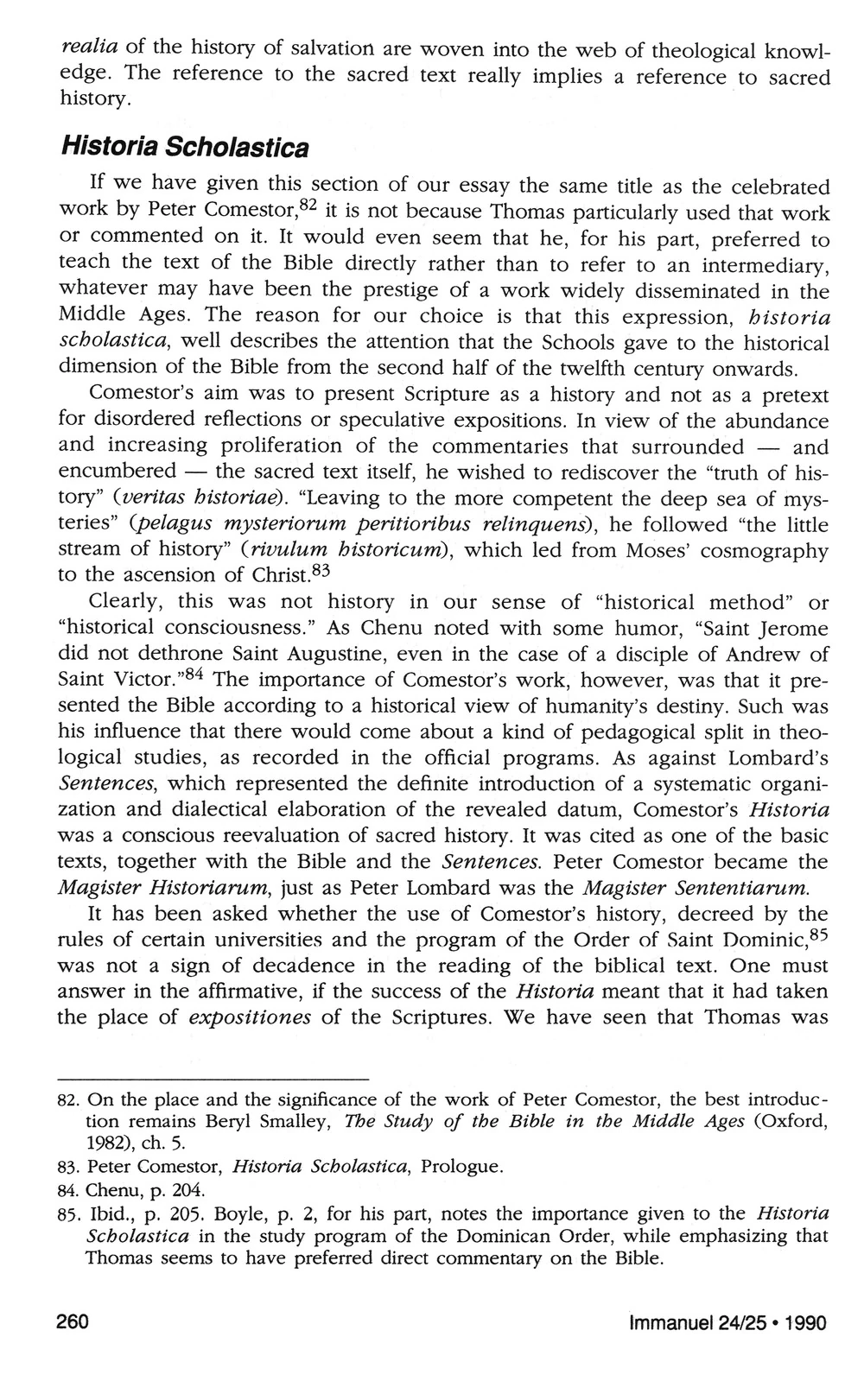 realia of the history of salvation are woven into the web of theological knowledge. The reference to the sacred text really implies a reference to sacred history.

Historia Scholastica

If we have given this section of our essay the same title as the celebrated work by Peter Comestor,$^{82}$ it is not because Thomas particularly used that work or commented on it. It would even seem that he, for his part, preferred to teach the text of the Bible directly rather than to refer to an intermediary, whatever may have been the prestige of a work widely disseminated in the Middle Ages. The reason for our choice is that this expression, historia scholastica, well describes the attention that the Schools gave to the historical dimension of the Bible from the second half of the twelfth century onwards.

Comestor's aim was to present Scripture as a history and not as a pretext for disordered reflections or speculative expositions. In view of the abundance and increasing proliferation of the commentaries that surrounded — and encumbered — the sacred text itself, he wished to rediscover the "truth of history" (veritas historiae). "Leaving to the more competent the deep sea of mysteries" (pelagus mysteriorum peritioribus relinquens), he followed "the little stream of history" (rivulum historicum), which led from Moses' cosmography to the ascension of Christ.$^{83}$

Clearly, this was not history in our sense of "historical method" or "historical consciousness." As Chenu noted with some humor, "Saint Jerome did not dethrone Saint Augustine, even in the case of a disciple of Andrew of Saint Victor."$^{84}$ The importance of Comestor's work, however, was that it presented the Bible according to a historical view of humanity's destiny. Such was his influence that there would come about a kind of pedagogical split in theological studies, as recorded in the official programs. As against Lombard's Sentences, which represented the definite introduction of a systematic organization and dialectical elaboration of the revealed datum, Comestor's Historia was a conscious reevaluation of sacred history. It was cited as one of the basic texts, together with the Bible and the Sentences. Peter Comestor became the Magister Historiarum, just as Peter Lombard was the Magister Sententiarum.

It has been asked whether the use of Comestor's history, decreed by the rules of certain universities and the program of the Order of Saint Dominic,$^{85}$ was not a sign of decadence in the reading of the biblical text. One must answer in the affirmative, if the success of the Historia meant that it had taken the place of expositiones of the Scriptures. We have seen that Thomas was

82. On the place and the significance of the work of Peter Comestor, the best introduction remains Beryl Smalley, The Study of the Bible in the Middle Ages (Oxford, 1982), ch. 5.

83. Peter Comestor, Historia Scholastica, Prologue.

84. Chenu, p. 204.

85. Ibid., p. 205. Boyle, p. 2, for his part, notes the importance given to the Historia Scholastica in the study program of the Dominican Order, while emphasizing that Thomas seems to have preferred direct commentary on the Bible.

260

Immanuel 24/25 • 1990